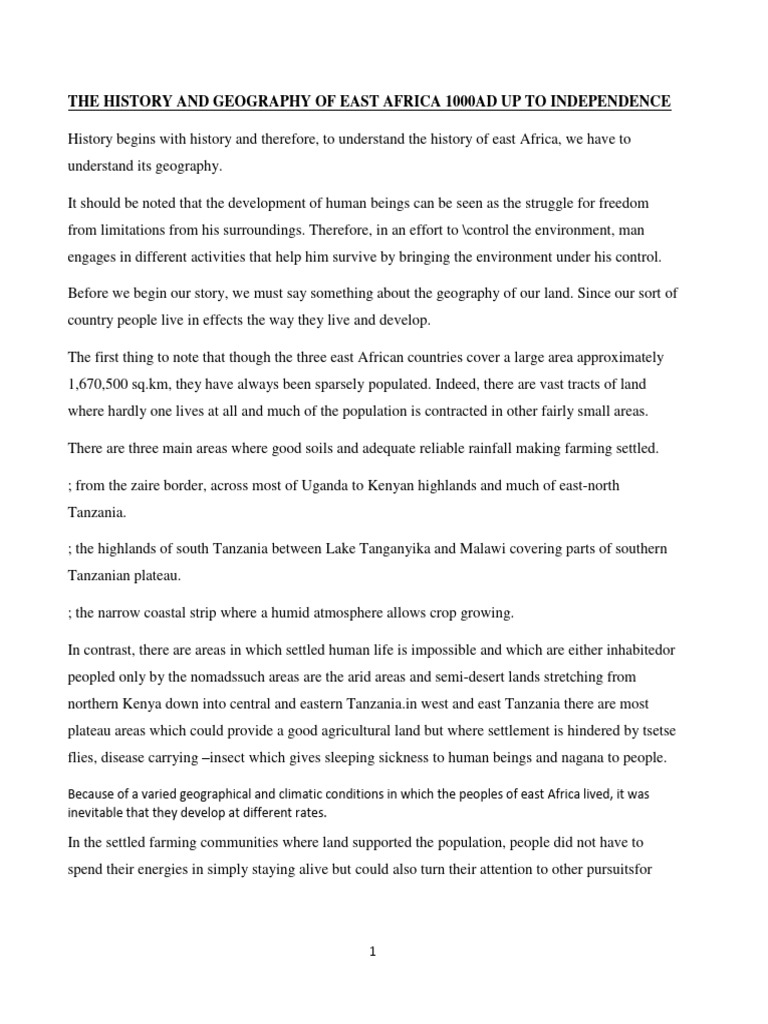 THE HISTORY AND GEOGRAPHY OF EAST AFRICA 1000AD UP TO INDEPENDENCE

History begins with history and therefore, to understand the history of east Africa, we have to understand its geography.

It should be noted that the development of human beings can be seen as the struggle for freedom from limitations from his surroundings. Therefore, in an effort to \control the environment, man engages in different activities that help him survive by bringing the environment under his control.

Before we begin our story, we must say something about the geography of our land. Since our sort of country people live in effects the way they live and develop.

The first thing to note that though the three east African countries cover a large area approximately 1,670,500 sq.km, they have always been sparsely populated. Indeed, there are vast tracts of land where hardly one lives at all and much of the population is contracted in other fairly small areas.

There are three main areas where good soils and adequate reliable rainfall making farming settled.

; from the zaire border, across most of Uganda to Kenyan highlands and much of east-north Tanzania.

; the highlands of south Tanzania between Lake Tanganyika and Malawi covering parts of southern Tanzanian plateau.

; the narrow coastal strip where a humid atmosphere allows crop growing.

In contrast, there are areas in which settled human life is impossible and which are either inhabitedor peopled only by the nomadssuch areas are the arid areas and semi-desert lands stretching from northern Kenya down into central and eastern Tanzania.in west and east Tanzania there are most plateau areas which could provide a good agricultural land but where settlement is hindered by tsetse flies, disease carrying –insect which gives sleeping sickness to human beings and nagana to people.

Because of a varied geographical and climatic conditions in which the peoples of east Africa lived, it was inevitable that they develop at different rates.

In the settled farming communities where land supported the population, people did not have to spend their energies in simply staying alive but could also turn their attention to other pursuitsfor

1